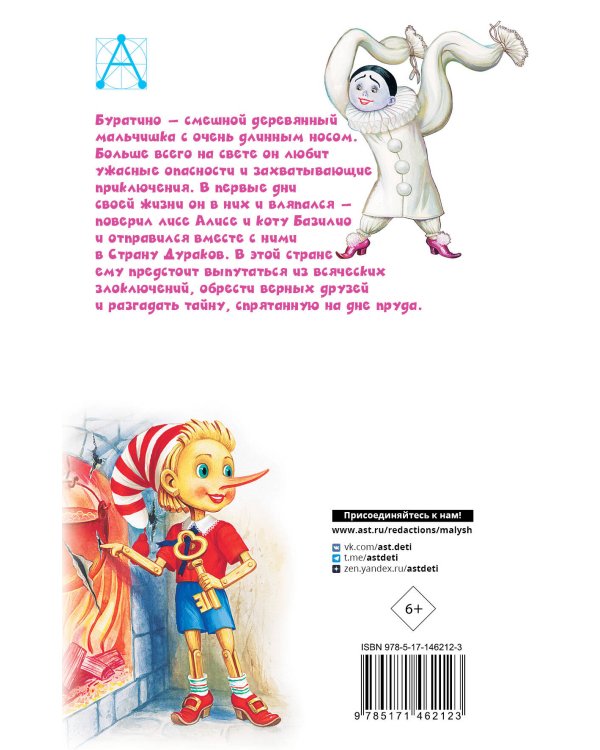 Буратино — смешной деревянный мальчишка с очень длинным носом. Больше всего на свете он любит ужасные опасности и захватывающие приключения. В первые дни своей жизни он в них и вляпался — поверил лисе Алисе и коту Базилио и отправился вместе с ними в Страну Дураков. В этой стране ему предстоит выпутаться из всяческих злоключений, обрести верных друзей и разгадать тайну, спрятанную на дне пруда.

Присоединяйтесь к нам!
www.ast.ru/redactions/malysh
vk.com/ast.deti
t.me/astdeti
zen.yandex.ru/astdeti

6+

ISBN 978-5-17-146212-3

9 785171 462123